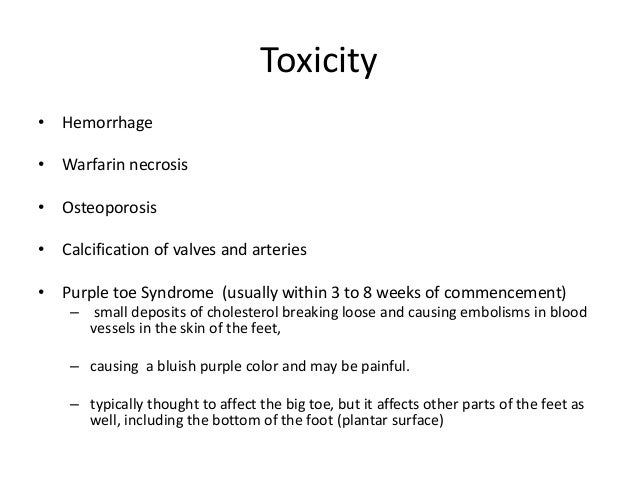 Toxicity

• Hemorrhage

• Warfarin necrosis

• Osteoporosis

• Calcification of valves and arteries

• Purple toe Syndrome (usually within 3 to 8 weeks of commencement)
– small deposits of cholesterol breaking loose and causing embolisms in blood vessels in the skin of the feet,

– causing a bluish purple color and may be painful.

– typically thought to affect the big toe, but it affects other parts of the feet as well, including the bottom of the foot (plantar surface)